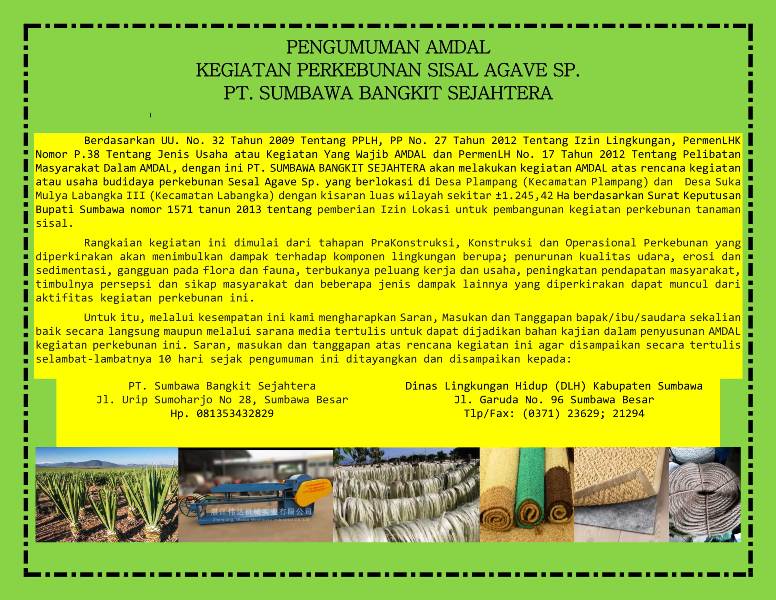 PENGUMUMAN AMDAL
KEGIATAN PERKEBUNAN SISAL AGAVE SP.
PT. SUMBAWA BANGKIT SEJAHTERA

Berdasarkan UU. No. 32 Tahun 2009 Tentang PPLH, PP No. 27 Tahun 2012 Tentang Izin Lingkungan, PermenLHK Nomor P.38 Tentang Jenis Usaha atau Kegiatan Yang Wajib AMDAL dan PermenLH No. 17 Tahun 2012 Tentang Pelibatan Masyarakat Dalam AMDAL, dengan ini PT. SUMBAWA BANGKIT SEJAHTERA akan melakukan kegiatan AMDAL atas rencana kegiatan atau usaha budidaya perkebunan Sesal Agave Sp. yang berlokasi di Desa Plampang (Kecamatan Plampang) dan Desa Suka Mulya Labangka III (Kecamatan Labangka) dengan kisaran luas wilayah sekitar ±1.245,42 Ha berdasarkan Surat Keputusan Bupati Sumbawa nomor 1571 tanun 2013 tentang pemberian Izin Lokasi untuk pembangunan kegiatan perkebunan tanaman sisal.

Rangkaian kegiatan ini dimulai dari tahapan PraKonstruksi, Konstruksi dan Operasional Perkebunan yang diperkirakan akan menimbulkan dampak terhadap komponen lingkungan berupa; penurunan kualitas udara, erosi dan sedimentasi, gangguan pada flora dan fauna, terbukanya peluang kerja dan usaha, peningkatan pendapatan masyarakat, timbulnya persepsi dan sikap masyarakat dan beberapa jenis dampak lainnya yang diperkirakan dapat muncul dari aktifitas kegiatan perkebunan ini.

Untuk itu, melalui kesempatan ini kami mengharapkan Saran, Masukan dan Tanggapan bapak/ibu/saudara sekalian baik secara langsung maupun melalui sarana media tertulis untuk dapat dijadikan bahan kajian dalam penyusunan AMDAL kegiatan perkebunan ini. Saran, masukan dan tanggapan atas rencana kegiatan ini agar disampaikan secara tertulis selambat-lambatnya 10 hari sejak pengumuman ini ditayangkan dan disampaikan kepada:

PT. Sumbawa Bangkit Sejahtera
Jl. Urip Sumoharjo No 28, Sumbawa Besar
Hp. 081353432829

Dinas Lingkungan Hidup (DLH) Kabupaten Sumbawa
Jl. Garuda No. 96 Sumbawa Besar
Tlp/Fax: (0371) 23629; 21294